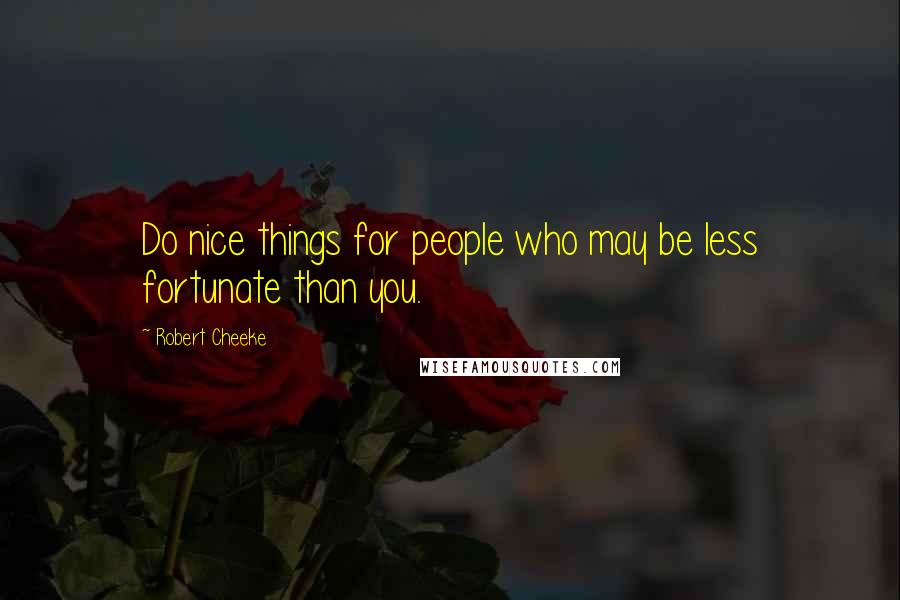 Do nice things for people who may be less fortunate than you.

~ Robert Cheeke

WISEFAMOUSQUOTES.COM